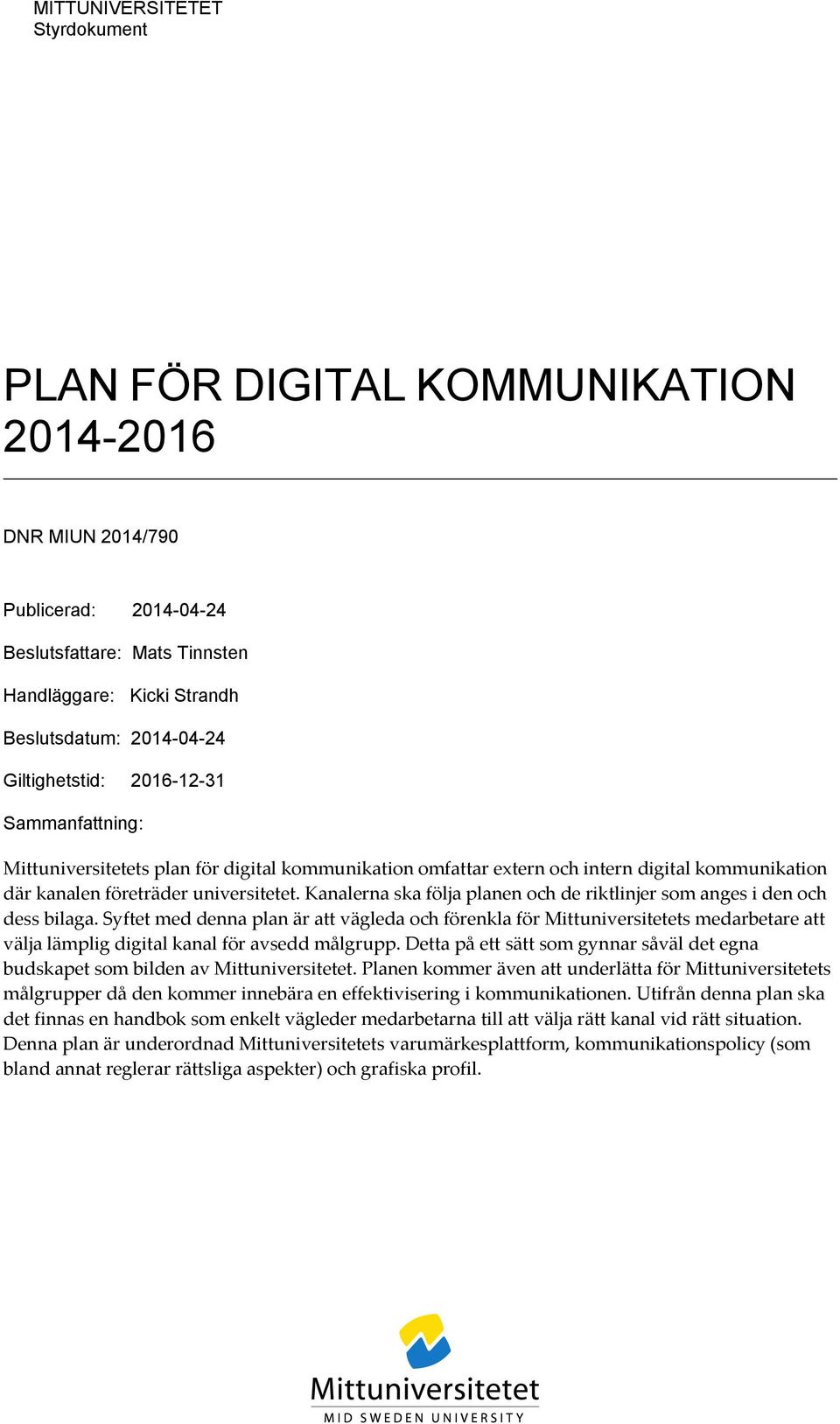 MITTUNIVERSITETET
Styrdokument

PLAN FÖR DIGITAL KOMMUNIKATION 2014-2016

DNR MIUN 2014/790

Publicerad: 2014-04-24

Beslutsfattare: Mats Tinnsten

Handläggare: Kicki Strandh

Beslutsdatum: 2014-04-24

Giltighetstid: 2016-12-31

Sammanfattning:

Mittuniversitetets plan för digital kommunikation omfattar extern och intern digital kommunikation där kanalen företräder universitetet. Kanalerna ska följa planen och de riktlinjer som anges i den och dess bilaga. Syftet med denna plan är att vägleda och förenkla för Mittuniversitetets medarbetare att välja lämplig digital kanal för avsedd målgrupp. Detta på ett sätt som gynnar såväl det egna budskapet som bilden av Mittuniversitetet. Planen kommer även att underlätta för Mittuniversitetets målgrupper då den kommer innebära en effektivisering i kommunikationen. Utifrån denna plan ska det finnas en handbok som enkelt vägleder medarbetarna till att välja rätt kanal vid rätt situation. Denna plan är underordnad Mittuniversitetets varumärkesplattform, kommunikationspolicy (som bland annat reglerar rättsliga aspekter) och grafiska profil.

Mittuniversitetet
MID SWEDEN UNIVERSITY